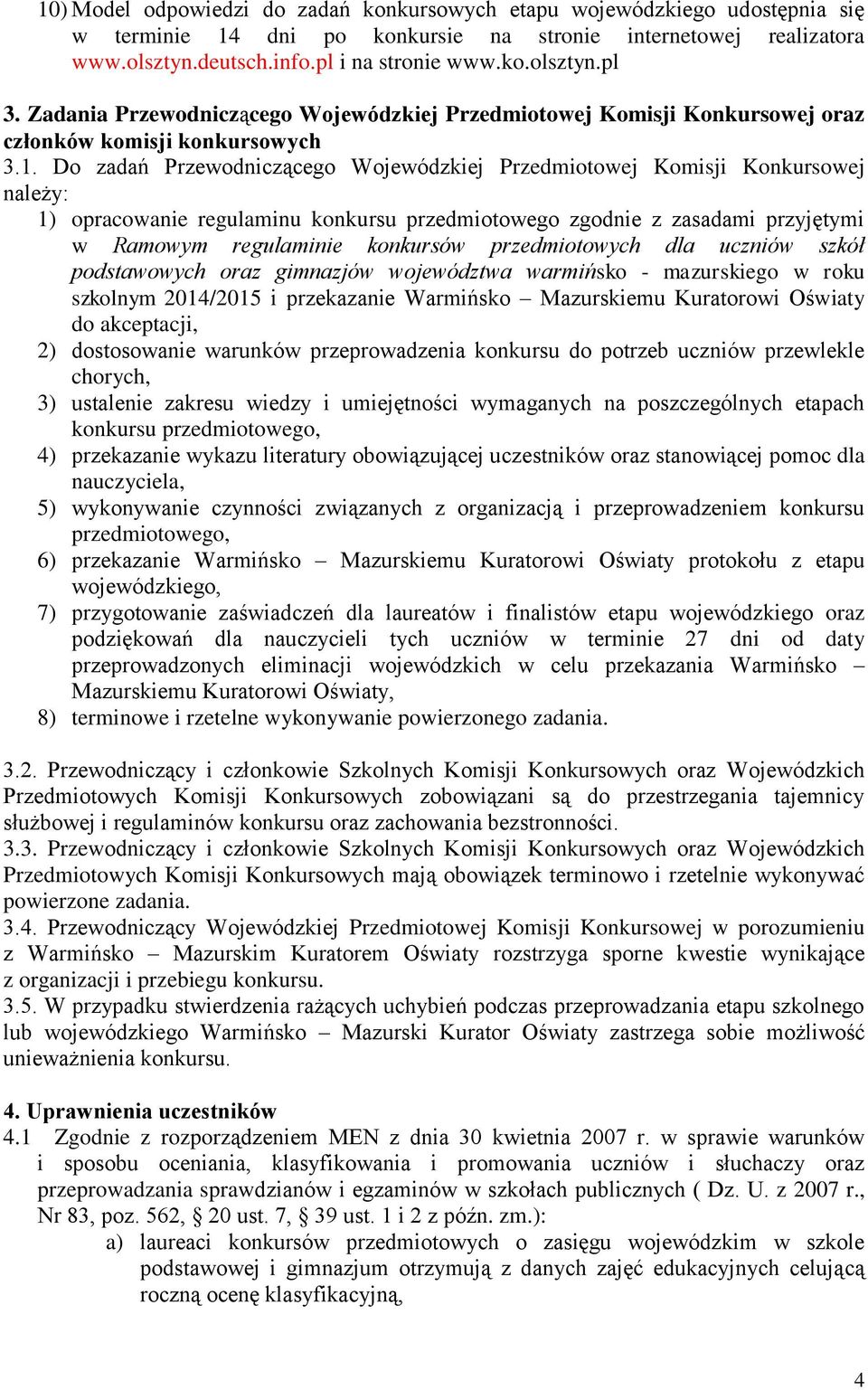 10) Model odpowiedzi do zadań konkursowych etapu wojewódzkiego udostępnia się w terminie 14 dni po konkursie na stronie internetowej realizatora www.olsztyn.deutsch.info.pl i na stronie www.ko.olsztyn.pl

3. Zadania Przewodniczącego Wojewódzkiej Przedmiotowej Komisji Konkursowej oraz członków komisji konkursowych

3.1. Do zadań Przewodniczącego Wojewódzkiej Przedmiotowej Komisji Konkursowej należy:

1) opracowanie regulaminu konkursu przedmiotowego zgodnie z zasadami przyjętymi w Ramowym regulaminie konkursów przedmiotowych dla uczniów szkół podstawowych oraz gimnazjów województwa warmińsko - mazurskiego w roku szkolnym 2014/2015 i przekazanie Warmińsko – Mazurskiemu Kuratorowi Oświaty do akceptacji,

2) dostosowanie warunków przeprowadzenia konkursu do potrzeb uczniów przewlekle chorych,

3) ustalenie zakresu wiedzy i umiejętności wymaganych na poszczególnych etapach konkursu przedmiotowego,

4) przekazanie wykazu literatury obowiązującej uczestników oraz stanowiącej pomoc dla nauczyciela,

5) wykonywanie czynności związanych z organizacją i przeprowadzeniem konkursu przedmiotowego,

6) przekazanie Warmińsko – Mazurskiemu Kuratorowi Oświaty protokołu z etapu wojewódzkiego,

7) przygotowanie zaświadczeń dla laureatów i finalistów etapu wojewódzkiego oraz podziękowań dla nauczycieli tych uczniów w terminie 27 dni od daty przeprowadzonych eliminacji wojewódzkich w celu przekazania Warmińsko – Mazurskiemu Kuratorowi Oświaty,

8) terminowe i rzetelne wykonywanie powierzonego zadania.

3.2. Przewodniczący i członkowie Szkolnych Komisji Konkursowych oraz Wojewódzkich Przedmiotowych Komisji Konkursowych zobowiązani są do przestrzegania tajemnicy służbowej i regulaminów konkursu oraz zachowania bezstronności.

3.3. Przewodniczący i członkowie Szkolnych Komisji Konkursowych oraz Wojewódzkich Przedmiotowych Komisji Konkursowych mają obowiązek terminowo i rzetelnie wykonywać powierzone zadania.

3.4. Przewodniczący Wojewódzkiej Przedmiotowej Komisji Konkursowej w porozumieniu z Warmińsko – Mazurskim Kuratorem Oświaty rozstrzyga sporne kwestie wynikające z organizacji i przebiegu konkursu.

3.5. W przypadku stwierdzenia rażących uchybień podczas przeprowadzania etapu szkolnego lub wojewódzkiego Warmińsko – Mazurski Kurator Oświaty zastrzega sobie możliwość unieważnienia konkursu.

4. Uprawnienia uczestników

4.1 Zgodnie z rozporządzeniem MEN z dnia 30 kwietnia 2007 r. w sprawie warunków i sposobu oceniania, klasyfikowania i promowania uczniów i słuchaczy oraz przeprowadzania sprawdzianów i egzaminów w szkołach publicznych ( Dz. U. z 2007 r., Nr 83, poz. 562, § 20 ust. 7, § 39 ust. 1 i 2 z późn. zm.):

a) laureaci konkursów przedmiotowych o zasięgu wojewódzkim w szkole podstawowej i gimnazjum otrzymują z danych zajęć edukacyjnych celującą roczną ocenę klasyfikacyjną,

4